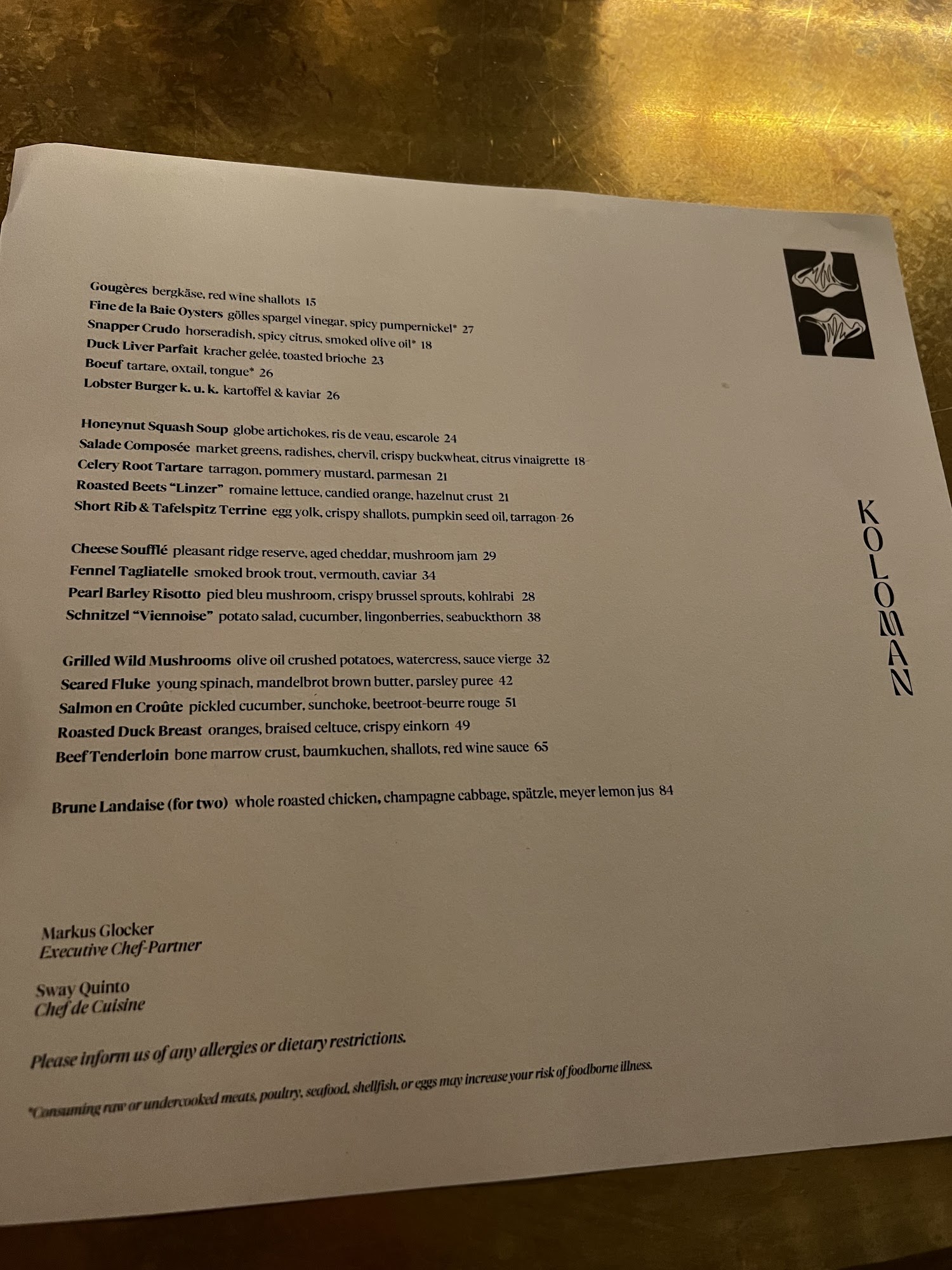 Gougères bergkäse, red wine shallots 15
Fine de la Baie Oysters gölles spargel vinegar, spicy pumpernickel* 27
Snapper Crudo horseradish, spicy citrus, smoked olive oil* 18
Duck Liver Parfait kracher gelée, toasted brioche 23
Boeuf tartare, oxtail, tongue* 26
Lobster Burger k. u. k. kartoffel & kaviar 26

Honeynut Squash Soup globe artichokes, ris de veau, escarole 24
Salade Composée market greens, radishes, chervil, crispy buckwheat, citrus vinaigrette 18
Celery Root Tartare tarragon, pommery mustard, parmesan 21
Roasted Beets "Linzer" romaine lettuce, candied orange, hazelnut crust 21
Short Rib & Tafelspitz Terrine egg yolk, crispy shallots, pumpkin seed oil, tarragon 26

Cheese Soufflé pleasant ridge reserve, aged cheddar, mushroom jam 29
Fennel Tagliatelle smoked brook trout, vermouth, caviar 34
Pearl Barley Risotto pied bleu mushroom, crispy brussel sprouts, kohlrabi 28
Schnitzel "Viennoise" potato salad, cucumber, lingonberries, seabuckthorn 38

Grilled Wild Mushrooms olive oil crushed potatoes, watercress, sauce vierge 32
Seared Fluke young spinach, mandelbrot brown butter, parsley puree 42
Salmon en Croûte pickled cucumber, sunchoke, beetroot-beurre rouge 51
Roasted Duck Breast oranges, braised celtuce, crispy einkorn 49
Beef Tenderloin bone marrow crust, baumkuchen, shallots, red wine sauce 65

Brune Landaise (for two) whole roasted chicken, champagne cabbage, spätzle, meyer lemon jus 84

KOLOMAN

Markus Glocker
Executive Chef-Partner

Sway Quinto
Chef de Cuisine

Please inform us of any allergies or dietary restrictions.

*Consuming raw or undercooked meats, poultry, seafood, shellfish, or eggs may increase your risk of foodborne illness.